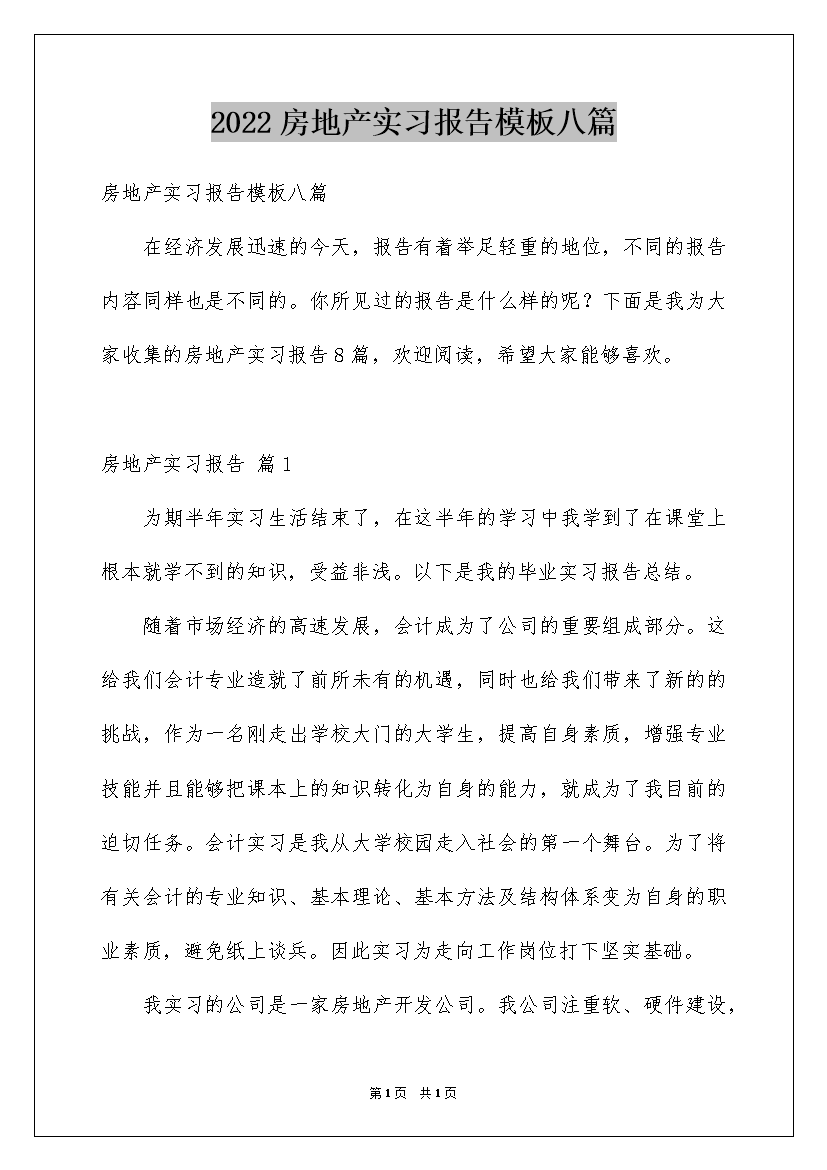 2022房地产实习报告模板八篇

房地产实习报告模板八篇

在经济发展迅速的今天，报告有着举足轻重的地位，不同的报告内容同样也是不同的。你所见过的报告是什么样的呢？下面是我为大家收集的房地产实习报告8篇，欢迎阅读，希望大家能够喜欢。

房地产实习报告 篇1

为期半年实习生活结束了，在这半年的学习中我学到了在课堂上根本就学不到的知识，受益非浅。以下是我的毕业实习报告总结。

随着市场经济的高速发展，会计成为了公司的重要组成部分。这给我们会计专业造就了前所未有的机遇，同时也给我们带来了新的的挑战，作为一名刚走出学校大门的大学生，提高自身素质，增强专业技能并且能够把课本上的知识转化为自身的能力，就成为了我目前的迫切任务。会计实习是我从大学校园走入社会的第一个舞台。为了将有关会计的专业知识、基本理论、基本方法及结构体系变为自身的职业素质，避免纸上谈兵。因此实习为走向工作岗位打下坚实基础。

我实习的公司是一家房地产开发公司。我公司注重软、硬件建设，

第1页 共1页